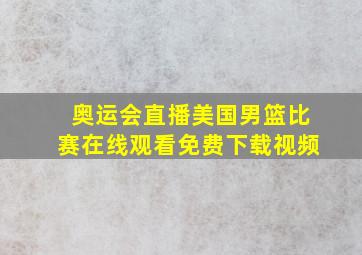 奥运会直播美国男篮比赛在线观看免费下载视频